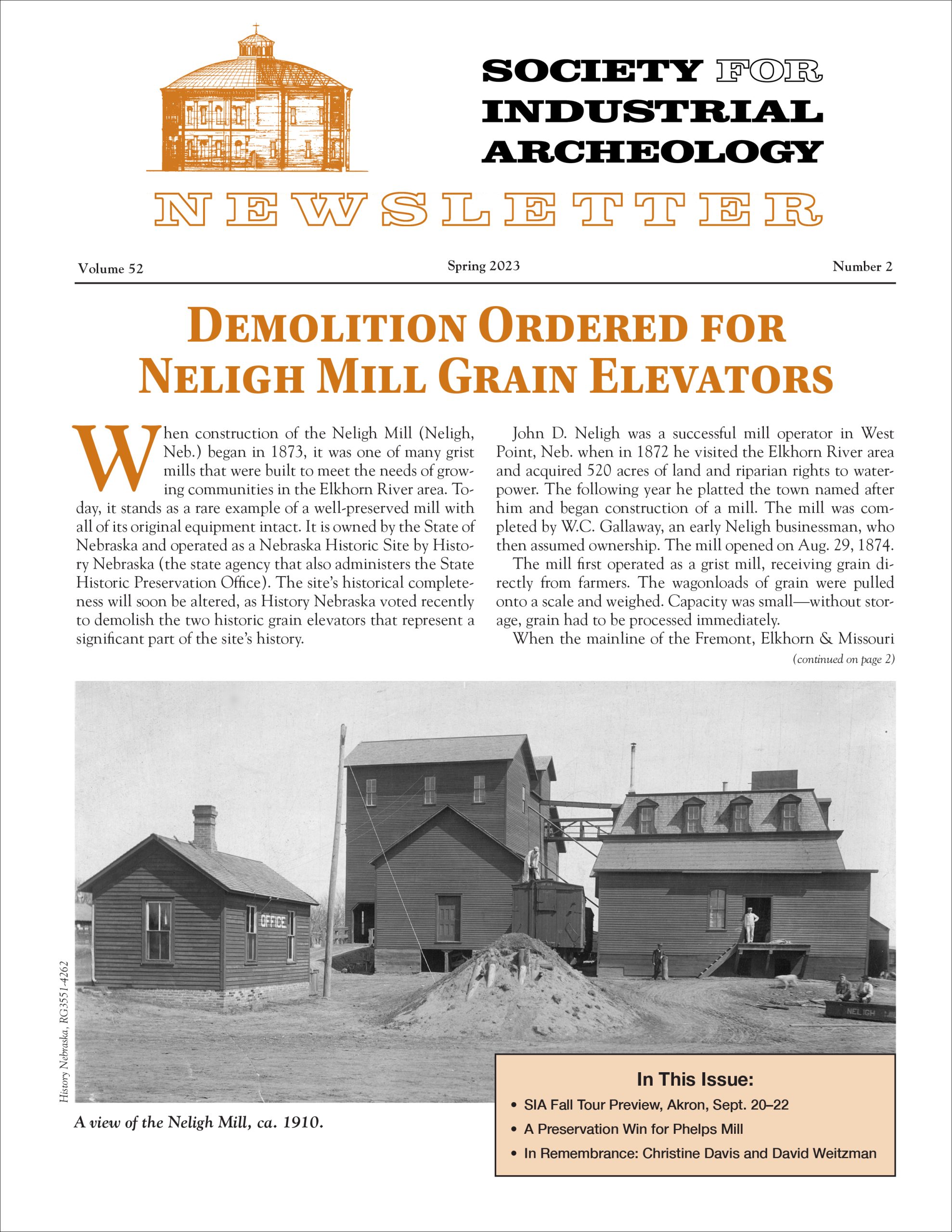 SOCIETY FOR INDUSTRIAL ARCHEOLOGY

NEWSLETTER

Volume 52

Spring 2023

Number 2

DEMOLITION ORDERED FOR NELIGH MILL GRAIN ELEVATORS

When construction of the Neligh Mill (Neligh, Neb.) began in 1873, it was one of many grist mills that were built to meet the needs of growing communities in the Elkhorn River area. Today, it stands as a rare example of a well-preserved mill with all of its original equipment intact. It is owned by the State of Nebraska and operated as a Nebraska Historic Site by History Nebraska (the state agency that also administers the State Historic Preservation Office). The site's historical completeness will soon be altered, as History Nebraska voted recently to demolish the two historic grain elevators that represent a significant part of the site's history.

John D. Neligh was a successful mill operator in West Point, Neb. when in 1872 he visited the Elkhorn River area and acquired 520 acres of land and riparian rights to waterpower. The following year he platted the town named after him and began construction of a mill. The mill was completed by W.C. Gallaway, an early Neligh businessman, who then assumed ownership. The mill opened on Aug. 29, 1874.

The mill first operated as a grist mill, receiving grain directly from farmers. The wagonloads of grain were pulled onto a scale and weighed. Capacity was small—without storage, grain had to be processed immediately.

When the mainline of the Fremont, Elkhorn & Missouri

(continued on page 2)

OFFICE

NELIGH MI

History Nebraska, RG3551-4262

A view of the Neligh Mill, ca. 1910.

In This Issue:
• SIA Fall Tour Preview, Akron, Sept. 20–22
• A Preservation Win for Phelps Mill
• In Remembrance: Christine Davis and David Weitzman